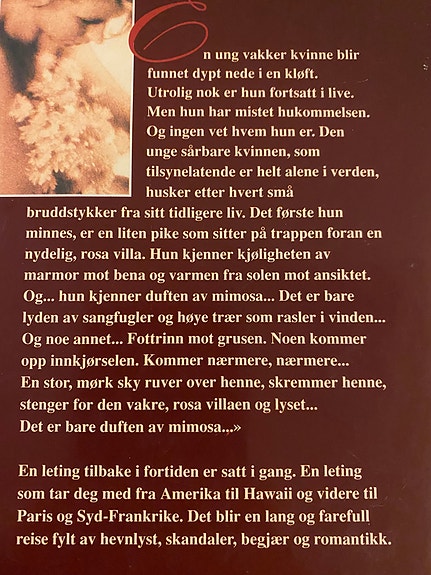 En ung vakker kvinne blir funnet dypt nede i en kløft. Utrolig nok er hun fortsatt i live. Men hun har mistet hukommelsen. Og ingen vet hvem hun er. Den unge sårbare kvinnen, som tilsynelatende er helt alene i verden, husker etter hvert små bruddstykker fra sitt tidligere liv. Det første hun minnes, er en liten pike som sitter på trappen foran en nydelig, rosa villa. Hun kjenner kjøligheten av marmor mot bena og varmen fra solen mot ansiktet. Og... hun kjenner duften av mimosa... Det er bare lyden av sangfugler og høye trær som rasler i vinden... Og noe annet... Fottrinn mot grusen. Noen kommer opp innkjørselen. Kommer nærmere, nærmere... En stor, mørk sky ruver over henne, skremmer henne, stenger for den vakre, rosa villaen og lyset... Det er bare duften av mimosa...»

En leting tilbake i fortiden er satt i gang. En leting som tar deg med fra Amerika til Hawaii og videre til Paris og Syd-Frankrike. Det blir en lang og farefull reise fylt av hevnlyst, skandaler, begjær og romantikk.